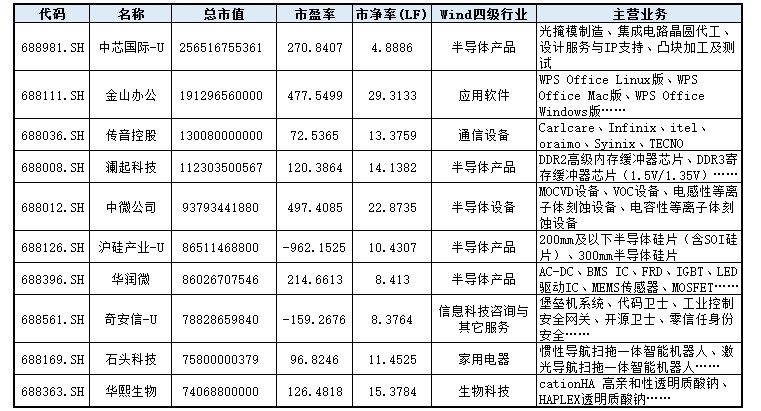 | 代码 | 名称 | 总市值 | 市盈率 | 市净率(LF) | Wind四级行业 | 主营业务 |
|---|---|---|---|---|---|---|
| 688981.SH | 中芯国际-U | 256516755361 | 270.8407 | 4.8886 | 半导体产品 | 光掩模制造、集成电路晶圆代工、设计服务与IP支持、凸块加工及测试 |
| 688111.SH | 金山办公 | 191296560000 | 477.5499 | 29.3133 | 应用软件 | WPS Office Linux版、WPS Office Mac版、WPS Office Windows版…… |
| 688036.SH | 传音控股 | 130080000000 | 72.5365 | 13.3759 | 通信设备 | Carlcare、Infinix、itel、oraimo、Syinix、TECNO |
| 688008.SH | 澜起科技 | 112303500567 | 120.3864 | 14.1382 | 半导体产品 | DDR2高级内存缓冲器芯片、DDR3寄存缓冲器芯片(1.5V/1.35V)…… |
| 688012.SH | 中微公司 | 93793441880 | 497.4085 | 22.8735 | 半导体设备 | MOCVD设备、VOC设备、电感性等离子体刻蚀设备、电容性等离子体刻蚀设备 |
| 688126.SH | 沪硅产业-U | 86511468800 | -962.1525 | 10.4307 | 半导体产品 | 200mm及以下半导体硅片(含SOI硅片)、300mm半导体硅片 |
| 688396.SH | 华润微 | 86026707546 | 214.6613 | 8.413 | 半导体产品 | AC-DC、BMS IC、FRD、IGBT、LED驱动IC、MEMS传感器、MOSFET…… |
| 688561.SH | 奇安信-U | 78828659840 | -159.2676 | 8.3764 | 信息科技咨询与其它服务 | 堡垒机系统、代码卫士、工业控制安全网关、开源卫士、零信任身份安全…… |
| 688169.SH | 石头科技 | 75800000379 | 96.8246 | 11.4525 | 家用电器 | 惯性导航扫拖一体智能机器人、激光导航扫拖一体智能机器人…… |
| 688363.SH | 华熙生物 | 74068800000 | 126.4818 | 15.3784 | 生物科技 | cationHA 高亲和性透明质酸钠、HAPLEX透明质酸钠…… |